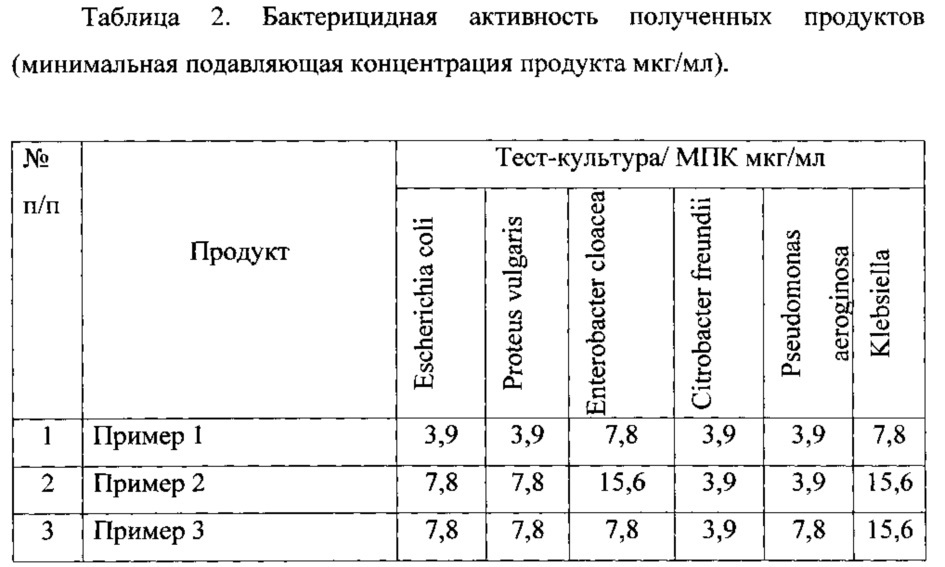 Таблица 2. Бактерицидная активность полученных продуктов (минимальная подавляющая концентрация продукта мкг/мл).

| № п/п | Продукт | Тест-культура/ МПК мкг/мл | | | | | |
|---|---|---|---|---|---|---|---|
| | | Escherichia coli | Proteus vulgaris | Enterobacter cloacea | Citrobacter freundii | Pseudomonas aeroginosa | Klebsiella |
| 1 | Пример 1 | 3,9 | 3,9 | 7,8 | 3,9 | 3,9 | 7,8 |
| 2 | Пример 2 | 7,8 | 7,8 | 15,6 | 3,9 | 3,9 | 15,6 |
| 3 | Пример 3 | 7,8 | 7,8 | 7,8 | 3,9 | 7,8 | 15,6 |